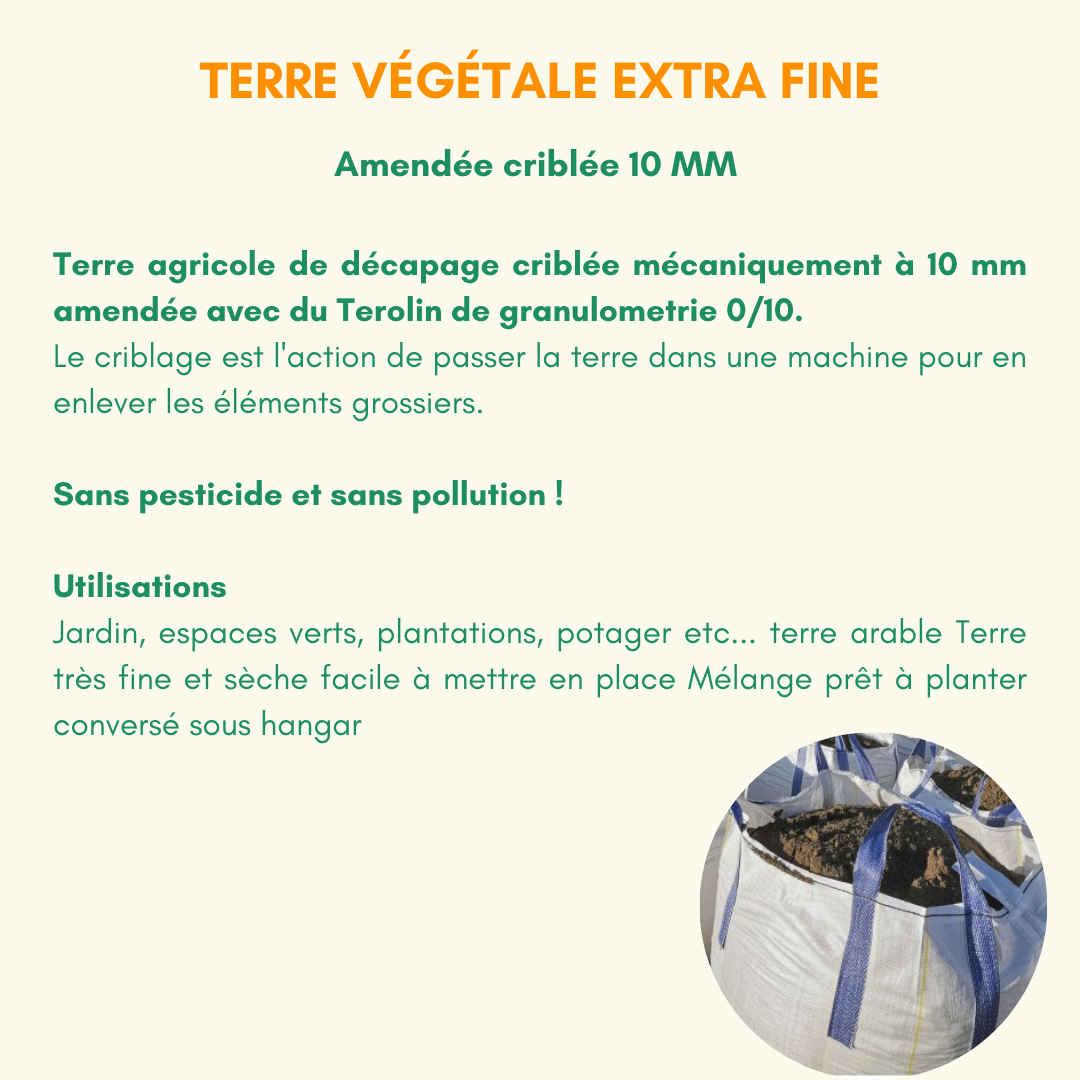 TERRE VÉGÉTALE EXTRA FINE

Amendée criblée 10 MM

Terre agricole de décapage criblée mécaniquement à 10 mm amendée avec du Terolin de granulometrie 0/10.
Le criblage est l'action de passer la terre dans une machine pour en enlever les éléments grossiers.

Sans pesticide et sans pollution !

Utilisations
Jardin, espaces verts, plantations, potager etc... terre arable Terre très fine et sèche facile à mettre en place Mélange prêt à planter conversé sous hangar